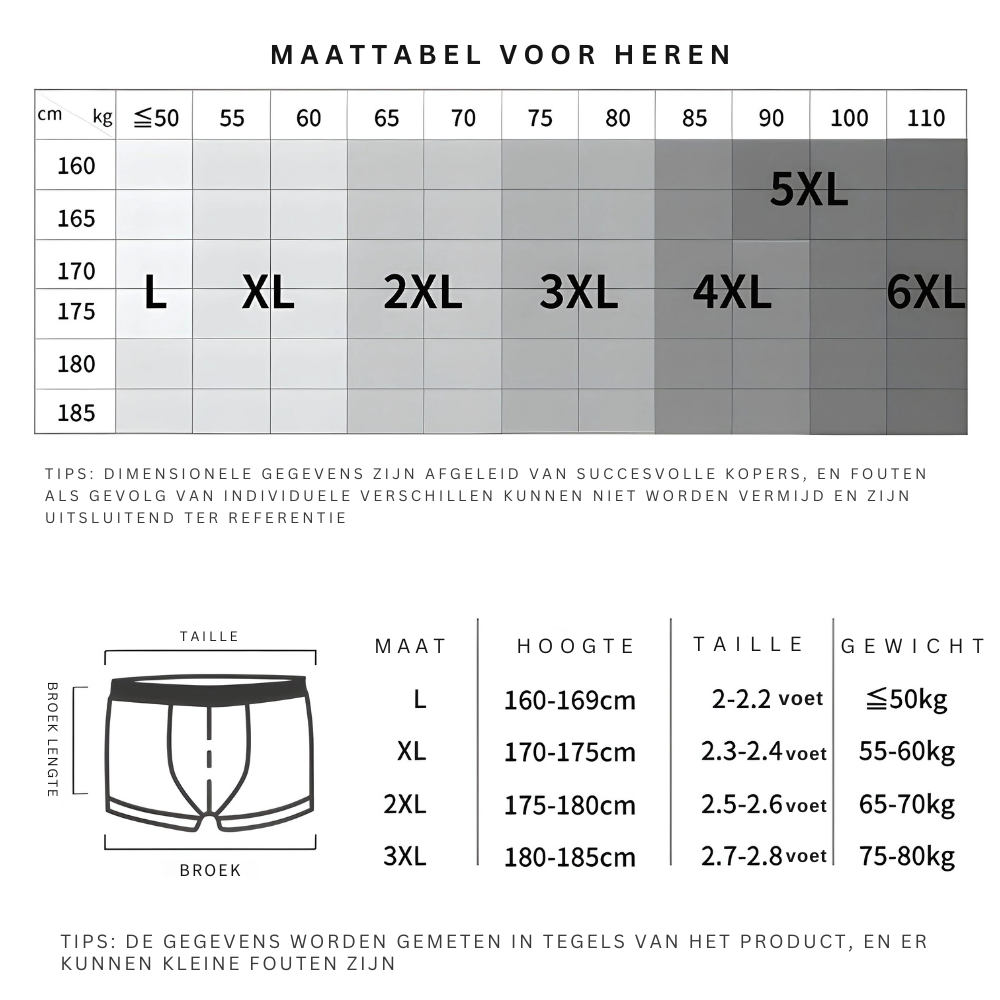 MAATTABEL VOOR HEREN

| cm kg | ≦50 | 55 | 60 | 65 | 70 | 75 | 80 | 85 | 90 | 100 | 110 |
|---|---|---|---|---|---|---|---|---|---|---|---|
| 160 | | | | | | | | | 5XL | | |
| 165 | | | | | | | | | | | |
| 170 | L | XL | | 2XL | | 3XL | | 4XL | | | 6XL |
| 175 | | | | | | | | | | | |
| 180 | | | | | | | | | | | |
| 185 | | | | | | | | | | | |

TIPS: DIMENSIONELE GEGEVENS ZIJN AFGELEID VAN SUCCESVOLLE KOPERS, EN FOUTEN ALS GEVOLG VAN INDIVIDUELE VERSCHILLEN KUNNEN NIET WORDEN VERMIJD EN ZIJN UITSLUITEND TER REFERENTIE

TAILLE
BROEK LENGTE
BROEK

| MAAT | HOOGTE | TAILLE | GEWICHT |
|---|---|---|---|
| L | 160-169cm | 2-2.2 voet | ≦50kg |
| XL | 170-175cm | 2.3-2.4 voet | 55-60kg |
| 2XL | 175-180cm | 2.5-2.6 voet | 65-70kg |
| 3XL | 180-185cm | 2.7-2.8 voet | 75-80kg |

TIPS: DE GEGEVENS WORDEN GEMETEN IN TEGELS VAN HET PRODUCT, EN ER KUNNEN KLEINE FOUTEN ZIJN